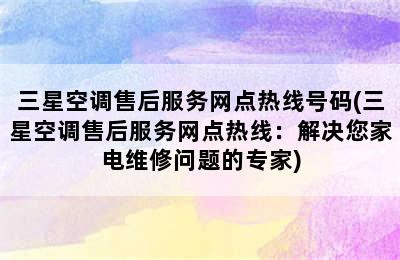 三星空调售后服务网点热线号码(三星空调售后服务网点热线：解决您家电维修问题的专家)